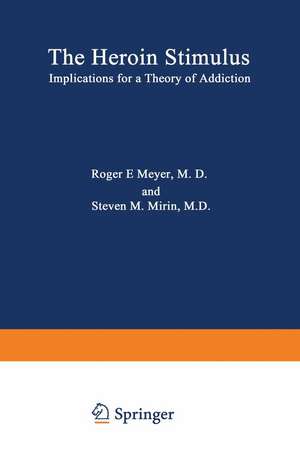 The Heroin Stimulus
Implications for a Theory of Addiction

Roger E Meyer, M. D.
and
Steven M. Mirin, M.D.

Springer